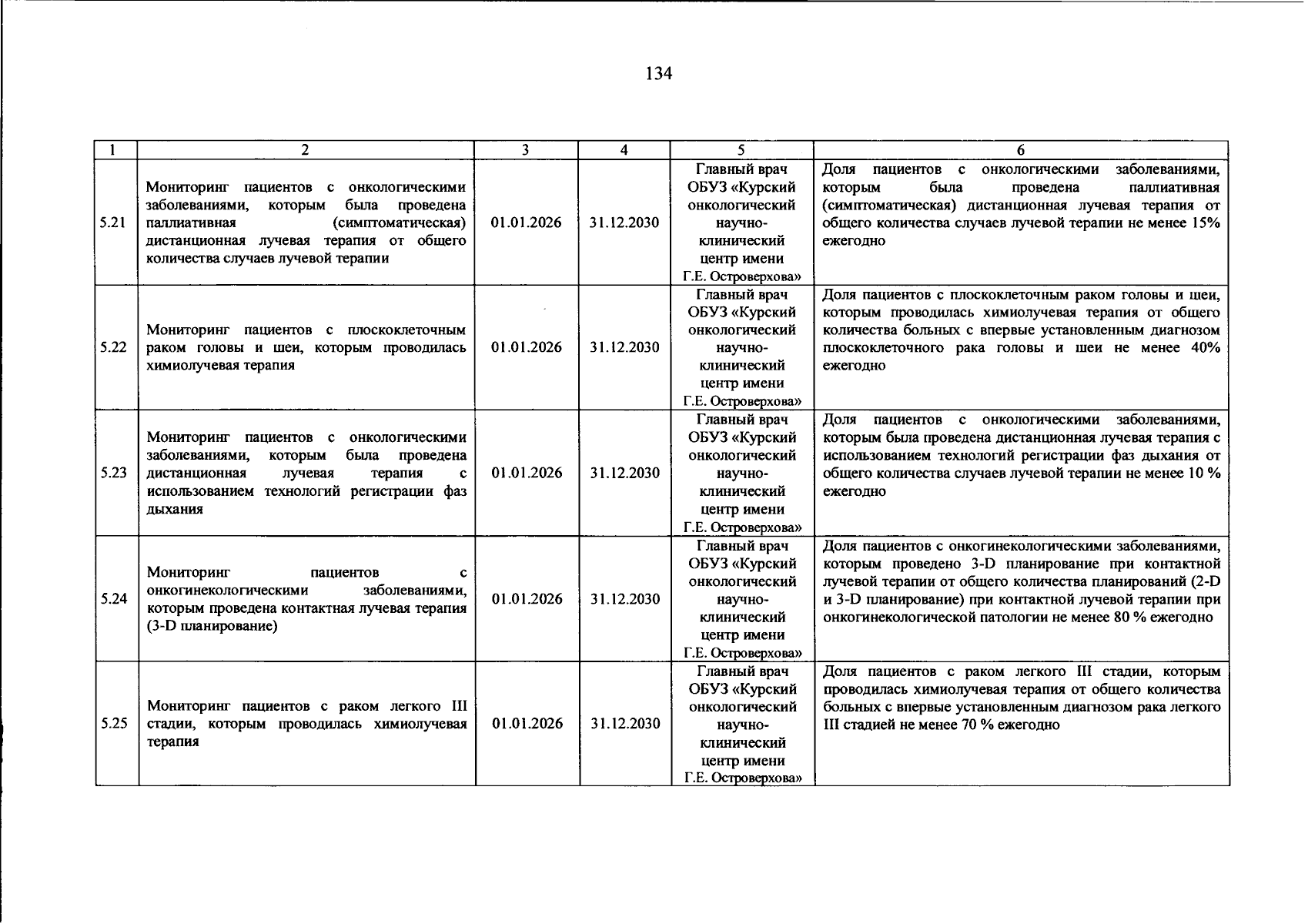 134

| 1 | 2 | 3 | 4 | 5 | 6 |
|---|---|---|---|---|---|
| 5.21 | Мониторинг пациентов с онкологическими заболеваниями, которым была проведена паллиативная (симптоматическая) дистанционная лучевая терапия от общего количества случаев лучевой терапии | 01.01.2026 | 31.12.2030 | Главный врач ОБУЗ «Курский онкологический научно-клинический центр имени Г.Е. Островерхова» | Доля пациентов с онкологическими заболеваниями, которым была проведена паллиативная (симптоматическая) дистанционная лучевая терапия от общего количества случаев лучевой терапии не менее 15% ежегодно |
| 5.22 | Мониторинг пациентов с плоскоклеточным раком головы и шеи, которым проводилась химиолучевая терапия | 01.01.2026 | 31.12.2030 | Главный врач ОБУЗ «Курский онкологический научно-клинический центр имени Г.Е. Островерхова» | Доля пациентов с плоскоклеточным раком головы и шеи, которым проводилась химиолучевая терапия от общего количества больных с впервые установленным диагнозом плоскоклеточного рака головы и шеи не менее 40% ежегодно |
| 5.23 | Мониторинг пациентов с онкологическими заболеваниями, которым была проведена дистанционная лучевая терапия с использованием технологий регистрации фаз дыхания | 01.01.2026 | 31.12.2030 | Главный врач ОБУЗ «Курский онкологический научно-клинический центр имени Г.Е. Островерхова» | Доля пациентов с онкологическими заболеваниями, которым была проведена дистанционная лучевая терапия с использованием технологий регистрации фаз дыхания от общего количества случаев лучевой терапии не менее 10 % ежегодно |
| 5.24 | Мониторинг пациентов с онкогинекологическими заболеваниями, которым проведена контактная лучевая терапия (3-D планирование) | 01.01.2026 | 31.12.2030 | Главный врач ОБУЗ «Курский онкологический научно-клинический центр имени Г.Е. Островерхова» | Доля пациентов с онкогинекологическими заболеваниями, которым проведено 3-D планирование при контактной лучевой терапии от общего количества планирований (2-D и 3-D планирование) при контактной лучевой терапии при онкогинекологической патологии не менее 80 % ежегодно |
| 5.25 | Мониторинг пациентов с раком легкого III стадии, которым проводилась химиолучевая терапия | 01.01.2026 | 31.12.2030 | Главный врач ОБУЗ «Курский онкологический научно-клинический центр имени Г.Е. Островерхова» | Доля пациентов с раком легкого III стадии, которым проводилась химиолучевая терапия от общего количества больных с впервые установленным диагнозом рака легкого III стадией не менее 70 % ежегодно |